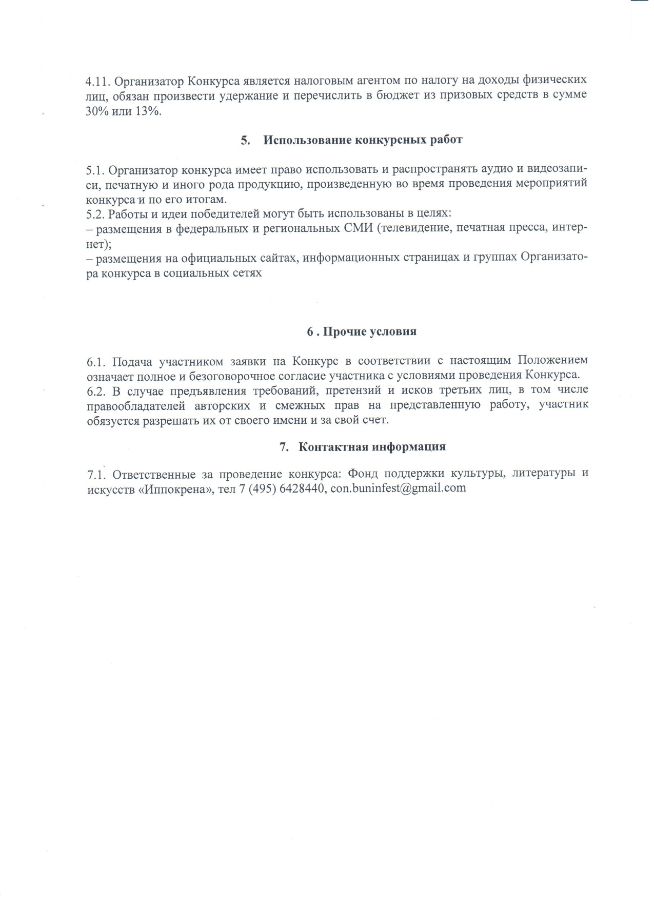 4.11. Организатор Конкурса является налоговым агентом по налогу на доходы физических лиц, обязан произвести удержание и перечислить в бюджет из призовых средств в сумме 30% или 13%.

5. Использование конкурсных работ

5.1. Организатор конкурса имеет право использовать и распространять аудио и видеозаписи, печатную и иного рода продукцию, произведенную во время проведения мероприятий конкурса и по его итогам.
5.2. Работы и идеи победителей могут быть использованы в целях:
– размещения в федеральных и региональных СМИ (телевидение, печатная пресса, интернет);
– размещения на официальных сайтах, информационных страницах и группах Организатора конкурса в социальных сетях

6 . Прочие условия

6.1. Подача участником заявки на Конкурс в соответствии с настоящим Положением означает полное и безоговорочное согласие участника с условиями проведения Конкурса.
6.2. В случае предъявления требований, претензий и исков третьих лиц, в том числе правообладателей авторских и смежных прав на представленную работу, участник обязуется разрешать их от своего имени и за свой счет.

7. Контактная информация

7.1. Ответственные за проведение конкурса: Фонд поддержки культуры, литературы и искусств «Иппокрена», тел 7 (495) 6428440, con.buninfest@gmail.com